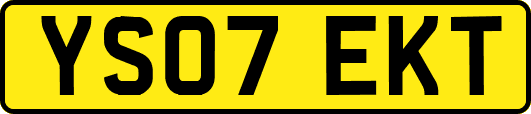 YS07 EKT